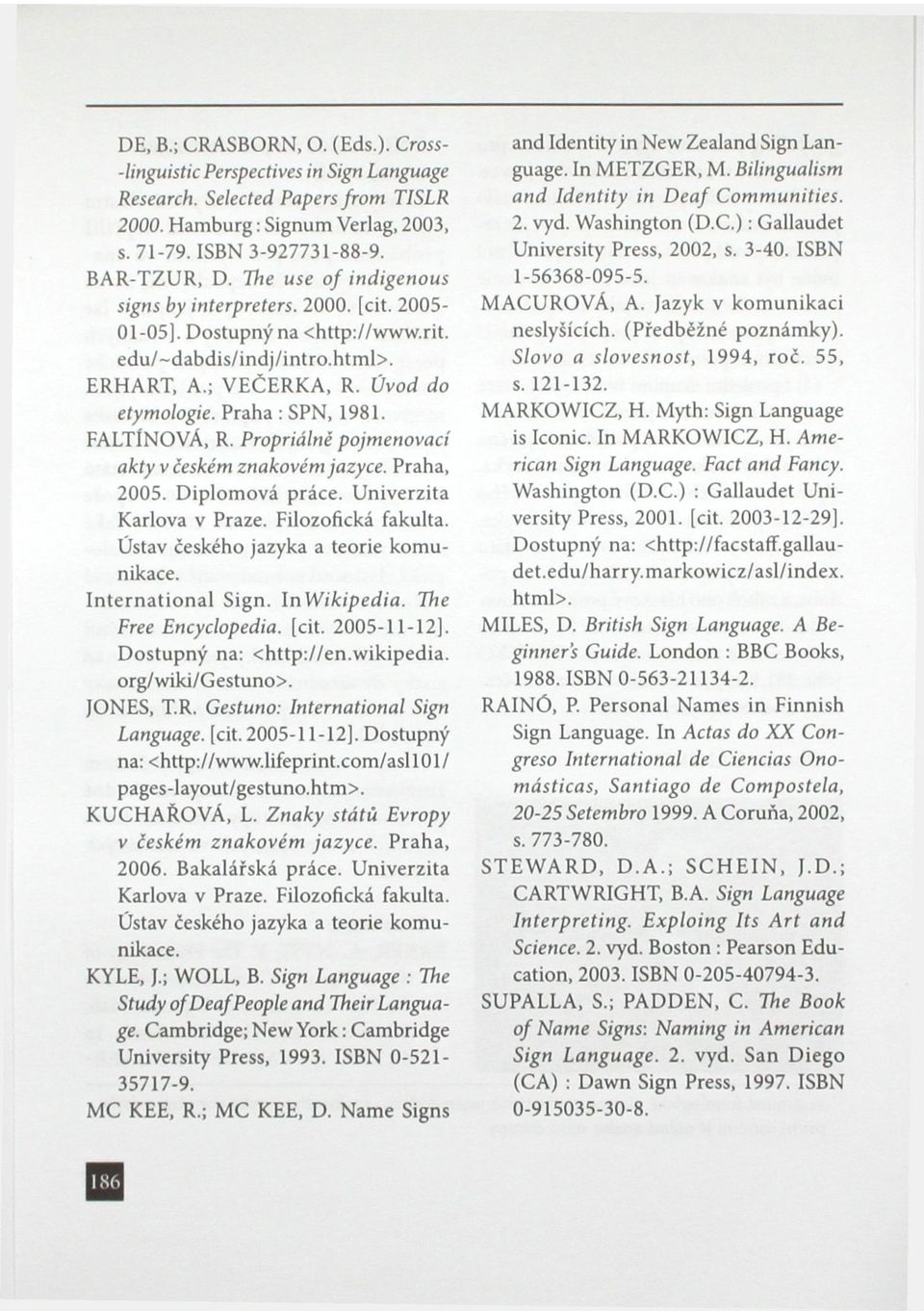 DE, B.; CRASBORN, O. (Eds.). Cross-linguistic Perspectives in Sign Language Research. Selected Papers from TISLR 2000. Hamburg : Signum Verlag, 2003, s. 71-79. ISBN 3-927731-88-9.

BAR-TZUR, D. The use of indigenous signs by interpreters. 2000. [cit. 2005-01-05]. Dostupný na <http://www.rit.edu/~dabdis/indj/intro.html>.

ERHART, A.; VEČERKA, R. Úvod do etymologie. Praha : SPN, 1981.

FALTÍNOVÁ, R. Propriálně pojmenovací akty v českém znakovém jazyce. Praha, 2005. Diplomová práce. Univerzita Karlova v Praze. Filozofická fakulta. Ústav českého jazyka a teorie komunikace.

International Sign. In Wikipedia. The Free Encyclopedia. [cit. 2005-11-12]. Dostupný na: <http://en.wikipedia.org/wiki/Gestuno>.

JONES, T.R. Gestuno: International Sign Language. [cit. 2005-11-12]. Dostupný na: <http://www.lifeprint.com/asl101/pages-layout/gestuno.htm>.

KUCHAŘOVÁ, L. Znaky států Evropy v českém znakovém jazyce. Praha, 2006. Bakalářská práce. Univerzita Karlova v Praze. Filozofická fakulta. Ústav českého jazyka a teorie komunikace.

KYLE, J.; WOLL, B. Sign Language : The Study of Deaf People and Their Language. Cambridge; New York : Cambridge University Press, 1993. ISBN 0-521-35717-9.

MC KEE, R.; MC KEE, D. Name Signs and Identity in New Zealand Sign Language. In METZGER, M. Bilingualism and Identity in Deaf Communities. 2. vyd. Washington (D.C.) : Gallaudet University Press, 2002, s. 3-40. ISBN 1-56368-095-5.

MACUROVÁ, A. Jazyk v komunikaci neslyšících. (Předběžné poznámky). Slovo a slovesnost, 1994, roč. 55, s. 121-132.

MARKOWICZ, H. Myth: Sign Language is Iconic. In MARKOWICZ, H. American Sign Language. Fact and Fancy. Washington (D.C.) : Gallaudet University Press, 2001. [cit. 2003-12-29]. Dostupný na: <http://facstaff.gallaudet.edu/harry.markowicz/asl/index.html>.

MILES, D. British Sign Language. A Beginner's Guide. London : BBC Books, 1988. ISBN 0-563-21134-2.

RAINÓ, P. Personal Names in Finnish Sign Language. In Actas do XX Congreso International de Ciencias Onomásticas, Santiago de Compostela, 20-25 Setembro 1999. A Coruña, 2002, s. 773-780.

STEWARD, D.A.; SCHEIN, J.D.; CARTWRIGHT, B.A. Sign Language Interpreting. Exploing Its Art and Science. 2. vyd. Boston : Pearson Education, 2003. ISBN 0-205-40794-3.

SUPALLA, S.; PADDEN, C. The Book of Name Signs: Naming in American Sign Language. 2. vyd. San Diego (CA) : Dawn Sign Press, 1997. ISBN 0-915035-30-8.

186